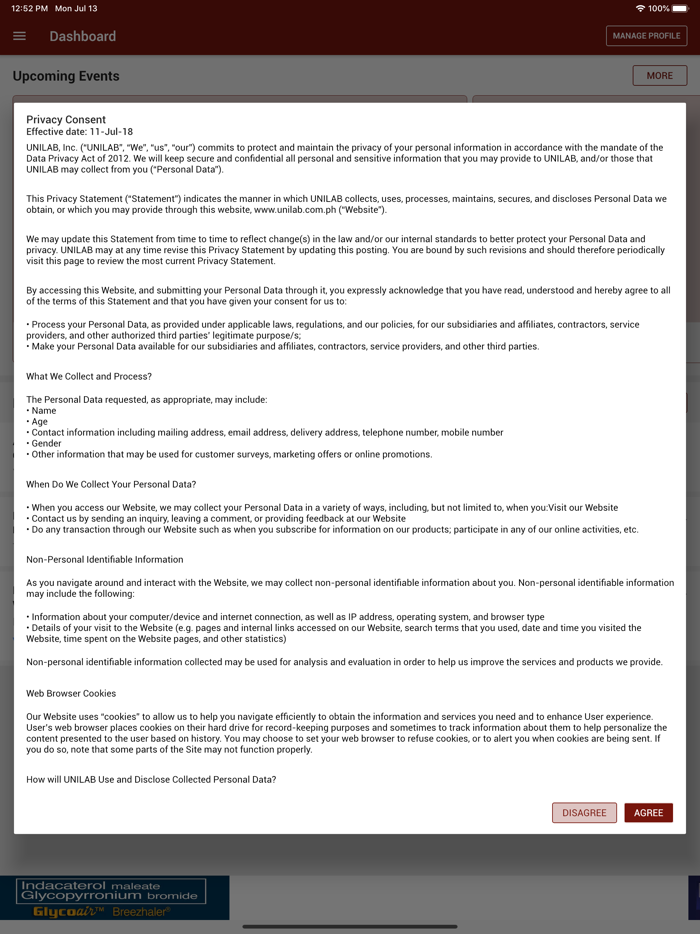 12:52 PM Mon Jul 13

100%

Dashboard

MANAGE PROFILE

Upcoming Events

MORE

Privacy Consent
Effective date: 11-Jul-18

UNILAB, Inc. ("UNILAB", "We", "us", "our") commits to protect and maintain the privacy of your personal information in accordance with the mandate of the Data Privacy Act of 2012. We will keep secure and confidential all personal and sensitive information that you may provide to UNILAB, and/or those that UNILAB may collect from you ("Personal Data").

This Privacy Statement ("Statement") indicates the manner in which UNILAB collects, uses, processes, maintains, secures, and discloses Personal Data we obtain, or which you may provide through this website, www.unilab.com.ph ("Website").

We may update this Statement from time to time to reflect change(s) in the law and/or our internal standards to better protect your Personal Data and privacy. UNILAB may at any time revise this Privacy Statement by updating this posting. You are bound by such revisions and should therefore periodically visit this page to review the most current Privacy Statement.

By accessing this Website, and submitting your Personal Data through it, you expressly acknowledge that you have read, understood and hereby agree to all of the terms of this Statement and that you have given your consent for us to:

• Process your Personal Data, as provided under applicable laws, regulations, and our policies, for our subsidiaries and affiliates, contractors, service providers, and other authorized third parties' legitimate purpose/s;
• Make your Personal Data available for our subsidiaries and affiliates, contractors, service providers, and other third parties.

What We Collect and Process?

The Personal Data requested, as appropriate, may include:
• Name
• Age
• Contact information including mailing address, email address, delivery address, telephone number, mobile number
• Gender
• Other information that may be used for customer surveys, marketing offers or online promotions.

When Do We Collect Your Personal Data?

• When you access our Website, we may collect your Personal Data in a variety of ways, including, but not limited to, when you:Visit our Website
• Contact us by sending an inquiry, leaving a comment, or providing feedback at our Website
• Do any transaction through our Website such as when you subscribe for information on our products; participate in any of our online activities, etc.

Non-Personal Identifiable Information

As you navigate around and interact with the Website, we may collect non-personal identifiable information about you. Non-personal identifiable information may include the following:

• Information about your computer/device and internet connection, as well as IP address, operating system, and browser type
• Details of your visit to the Website (e.g. pages and internal links accessed on our Website, search terms that you used, date and time you visited the Website, time spent on the Website pages, and other statistics)

Non-personal identifiable information collected may be used for analysis and evaluation in order to help us improve the services and products we provide.

Web Browser Cookies

Our Website uses "cookies" to allow us to help you navigate efficiently to obtain the information and services you need and to enhance User experience. User's web browser places cookies on their hard drive for record-keeping purposes and sometimes to track information about them to help personalize the content presented to the user based on history. You may choose to set your web browser to refuse cookies, or to alert you when cookies are being sent. If you do so, note that some parts of the Site may not function properly.

How will UNILAB Use and Disclose Collected Personal Data?

DISAGREE

AGREE

Indacaterol maleate
Glycopyrronium bromide
Glycoair™ Breezhaler®